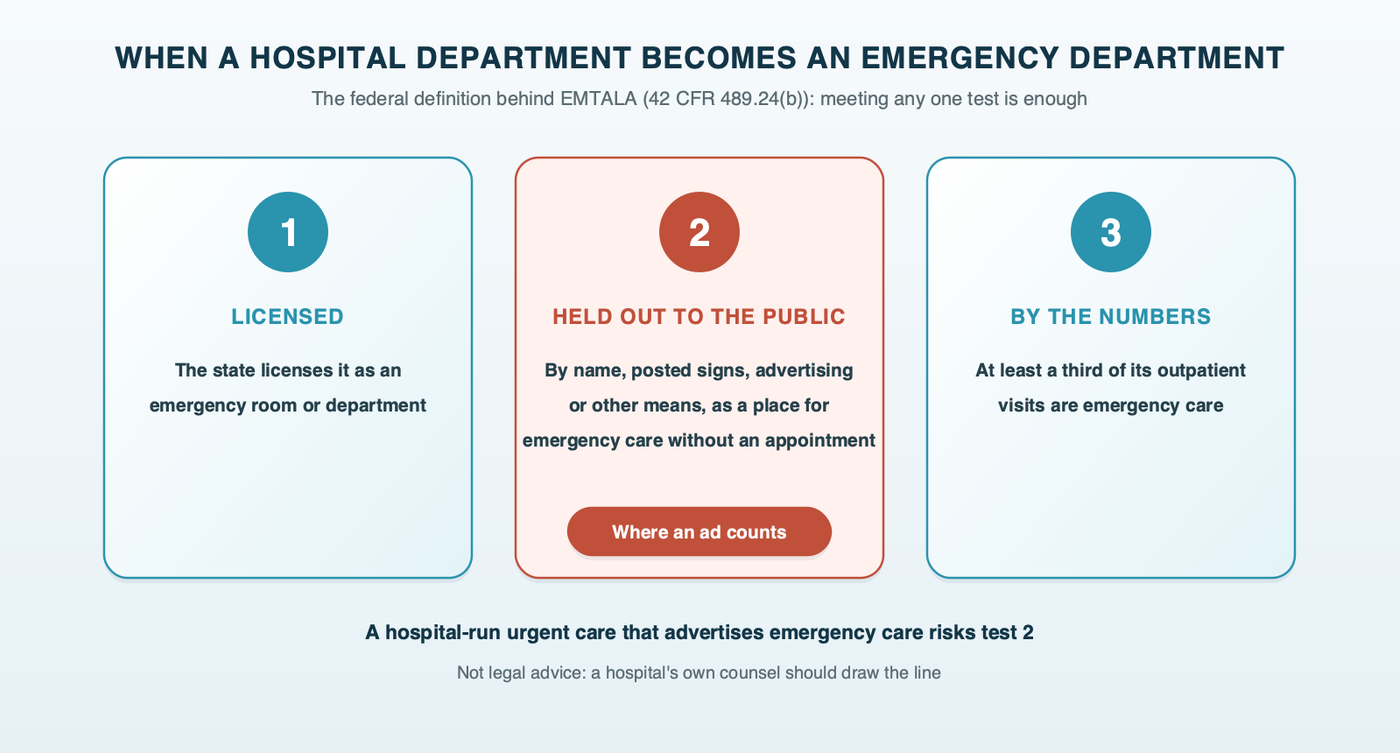 WHEN A HOSPITAL DEPARTMENT BECOMES AN EMERGENCY DEPARTMENT

The federal definition behind EMTALA (42 CFR 489.24(b)): meeting any one test is enough

1

LICENSED

The state licenses it as an emergency room or department

2

HELD OUT TO THE PUBLIC

By name, posted signs, advertising or other means, as a place for emergency care without an appointment

Where an ad counts

3

BY THE NUMBERS

At least a third of its outpatient visits are emergency care

A hospital-run urgent care that advertises emergency care risks test 2

Not legal advice: a hospital's own counsel should draw the line